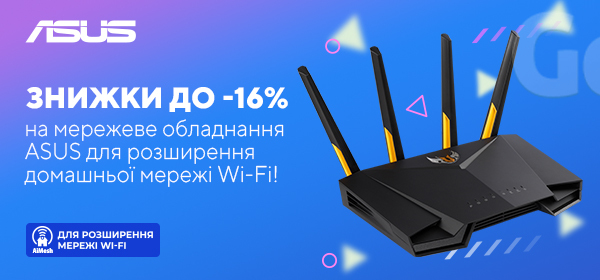 ASUS

ЗНИЖКИ ДО -16%
на мережеве обладнання ASUS для розширення домашньої мережі Wi-Fi!

AiMesh
ДЛЯ РОЗШИРЕННЯ МЕРЕЖІ WI-FI

Go